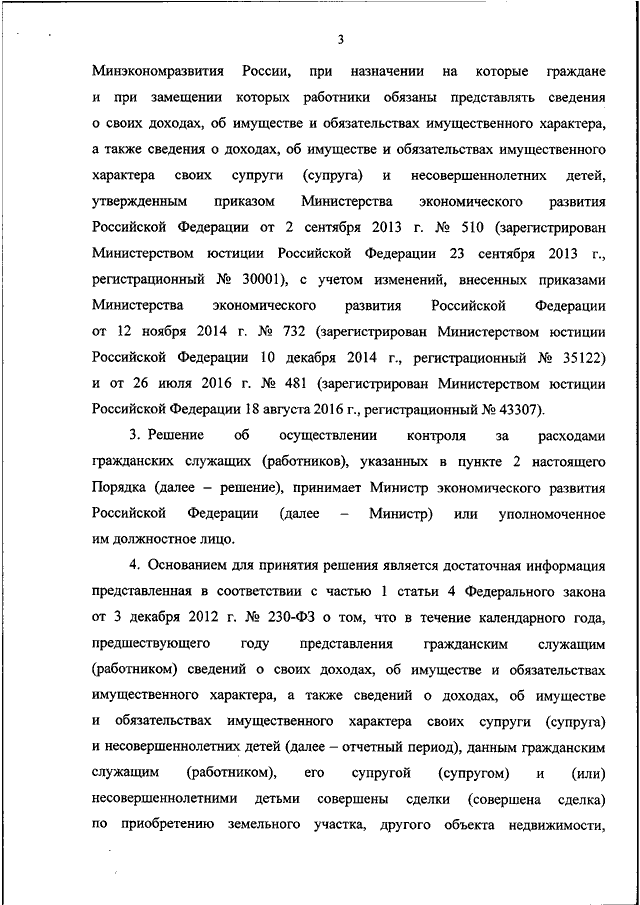 3

Минэкономразвития России, при назначении на которые граждане и при замещении которых работники обязаны представлять сведения о своих доходах, об имуществе и обязательствах имущественного характера, а также сведения о доходах, об имуществе и обязательствах имущественного характера своих супруги (супруга) и несовершеннолетних детей, утвержденным приказом Министерства экономического развития Российской Федерации от 2 сентября 2013 г. № 510 (зарегистрирован Министерством юстиции Российской Федерации 23 сентября 2013 г., регистрационный № 30001), с учетом изменений, внесенных приказами Министерства экономического развития Российской Федерации от 12 ноября 2014 г. № 732 (зарегистрирован Министерством юстиции Российской Федерации 10 декабря 2014 г., регистрационный № 35122) и от 26 июля 2016 г. № 481 (зарегистрирован Министерством юстиции Российской Федерации 18 августа 2016 г., регистрационный № 43307).

3. Решение об осуществлении контроля за расходами гражданских служащих (работников), указанных в пункте 2 настоящего Порядка (далее – решение), принимает Министр экономического развития Российской Федерации (далее – Министр) или уполномоченное им должностное лицо.

4. Основанием для принятия решения является достаточная информация представленная в соответствии с частью 1 статьи 4 Федерального закона от 3 декабря 2012 г. № 230-ФЗ о том, что в течение календарного года, предшествующего году представления гражданским служащим (работником) сведений о своих доходах, об имуществе и обязательствах имущественного характера, а также сведений о доходах, об имуществе и обязательствах имущественного характера своих супруги (супруга) и несовершеннолетних детей (далее – отчетный период), данным гражданским служащим (работником), его супругой (супругом) и (или) несовершеннолетними детьми совершены сделки (совершена сделка) по приобретению земельного участка, другого объекта недвижимости,